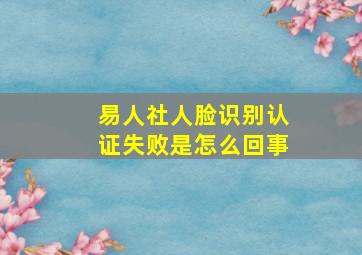 易人社人脸识别认证失败是怎么回事